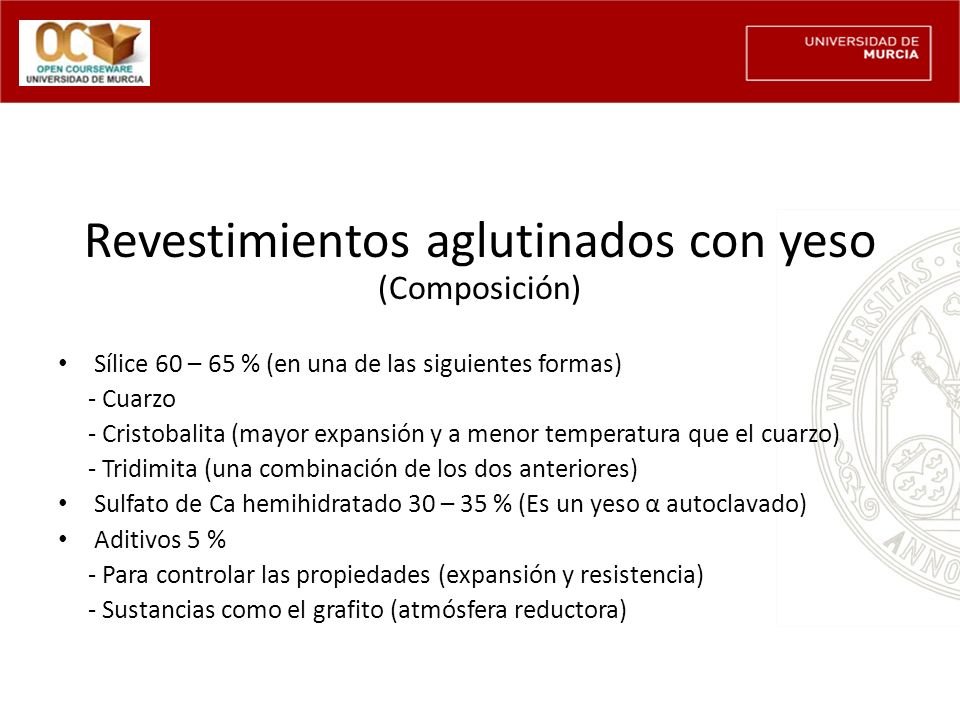 OC
OPEN COURSEWARE
UNIVERSIDAD DE MURCIA

UNIVERSIDAD DE
MURCIA

Revestimientos aglutinados con yeso
(Composición)

• Sílice 60 – 65 % (en una de las siguientes formas)
- Cuarzo
- Cristobalita (mayor expansión y a menor temperatura que el cuarzo)
- Tridimita (una combinación de los dos anteriores)
• Sulfato de Ca hemihidratado 30 – 35 % (Es un yeso α autoclavado)
• Aditivos 5 %
- Para controlar las propiedades (expansión y resistencia)
- Sustancias como el grafito (atmósfera reductora)

VNIVERSITAS
ANNO